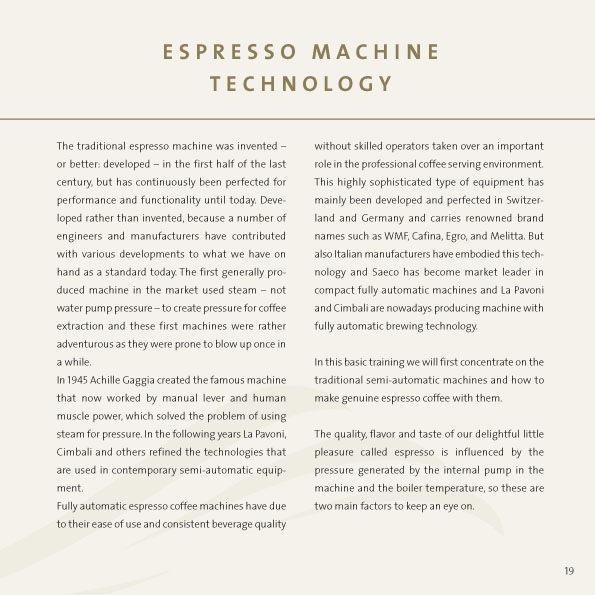 ESPRESSO MACHINE TECHNOLOGY

The traditional espresso machine was invented – or better: developed – in the first half of the last century, but has continuously been perfected for performance and functionality until today. Developed rather than invented, because a number of engineers and manufacturers have contributed with various developments to what we have on hand as a standard today. The first generally produced machine in the market used steam – not water pump pressure – to create pressure for coffee extraction and these first machines were rather adventurous as they were prone to blow up once in a while.
In 1945 Achille Gaggia created the famous machine that now worked by manual lever and human muscle power, which solved the problem of using steam for pressure. In the following years La Pavoni, Cimbali and others refined the technologies that are used in contemporary semi-automatic equipment.
Fully automatic espresso coffee machines have due to their ease of use and consistent beverage quality without skilled operators taken over an important role in the professional coffee serving environment. This highly sophisticated type of equipment has mainly been developed and perfected in Switzerland and Germany and carries renowned brand names such as WMF, Cafina, Egro, and Melitta. But also Italian manufacturers have embodied this technology and Saeco has become market leader in compact fully automatic machines and La Pavoni and Cimbali are nowadays producing machine with fully automatic brewing technology.

In this basic training we will first concentrate on the traditional semi-automatic machines and how to make genuine espresso coffee with them.

The quality, flavor and taste of our delightful little pleasure called espresso is influenced by the pressure generated by the internal pump in the machine and the boiler temperature, so these are two main factors to keep an eye on.

19